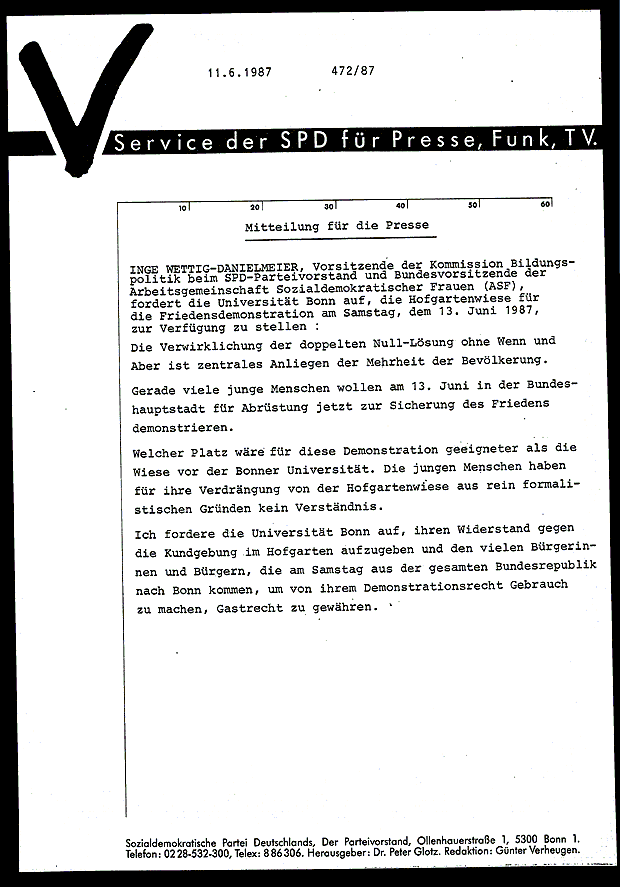 11.6.1987 472/87

Service der SPD für Presse, Funk, TV.

10 20 30 40 50 60

Mitteilung für die Presse

INGE WETTIG-DANIELMEIER, Vorsitzende der Kommission Bildungspolitik beim SPD-Parteivorstand und Bundesvorsitzende der Arbeitsgemeinschaft Sozialdemokratischer Frauen (ASF), fordert die Universität Bonn auf, die Hofgartenwiese für die Friedensdemonstration am Samstag, dem 13. Juni 1987, zur Verfügung zu stellen :

Die Verwirklichung der doppelten Null-Lösung ohne Wenn und Aber ist zentrales Anliegen der Mehrheit der Bevölkerung.

Gerade viele junge Menschen wollen am 13. Juni in der Bundeshauptstadt für Abrüstung jetzt zur Sicherung des Friedens demonstrieren.

Welcher Platz wäre für diese Demonstration geeigneter als die Wiese vor der Bonner Universität. Die jungen Menschen haben für ihre Verdrängung von der Hofgartenwiese aus rein formalistischen Gründen kein Verständnis.

Ich fordere die Universität Bonn auf, ihren Widerstand gegen die Kundgebung im Hofgarten aufzugeben und den vielen Bürgerinnen und Bürgern, die am Samstag aus der gesamten Bundesrepublik nach Bonn kommen, um von ihrem Demonstrationsrecht Gebrauch zu machen, Gastrecht zu gewähren.

Sozialdemokratische Partei Deutschlands, Der Parteivorstand, Ollenhauerstraße 1, 5300 Bonn 1. Telefon: 0228-532-300, Telex: 886306. Herausgeber: Dr. Peter Glotz. Redaktion: Günter Verheugen.